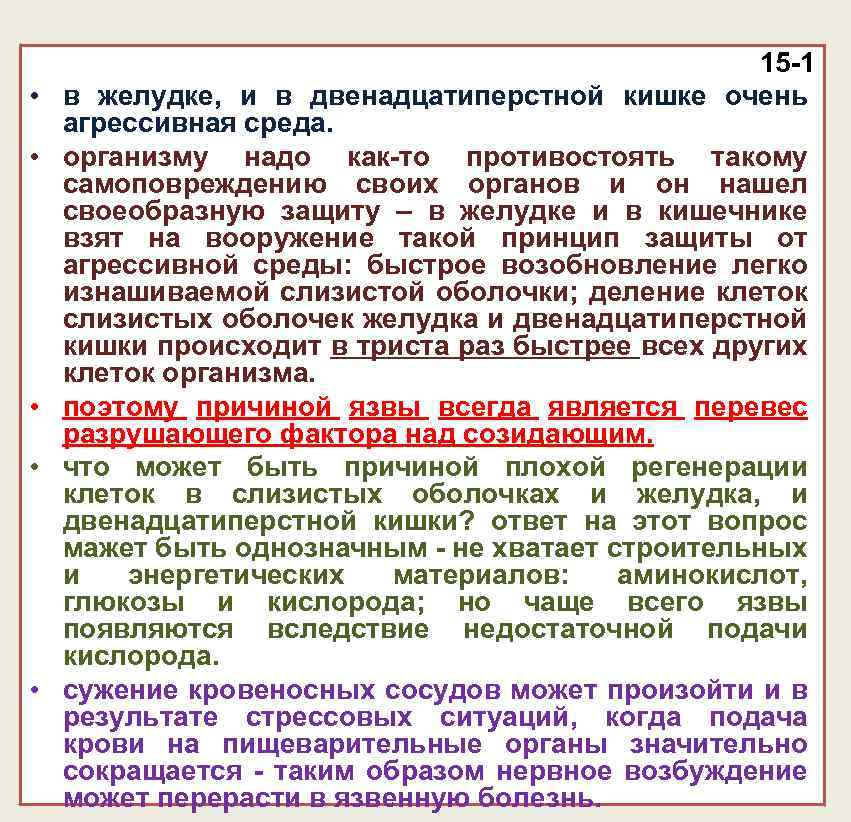 15-1

• в желудке, и в двенадцатиперстной кишке очень агрессивная среда.

• организму надо как-то противостоять такому самоповреждению своих органов и он нашел своеобразную защиту – в желудке и в кишечнике взят на вооружение такой принцип защиты от агрессивной среды: быстрое возобновление легко изнашиваемой слизистой оболочки; деление клеток слизистых оболочек желудка и двенадцатиперстной кишки происходит в триста раз быстрее всех других клеток организма.

• поэтому причиной язвы всегда является перевес разрушающего фактора над созидающим.

• что может быть причиной плохой регенерации клеток в слизистых оболочках и желудка, и двенадцатиперстной кишки? ответ на этот вопрос мажет быть однозначным - не хватает строительных и энергетических материалов: аминокислот, глюкозы и кислорода; но чаще всего язвы появляются вследствие недостаточной подачи кислорода.

• сужение кровеносных сосудов может произойти и в результате стрессовых ситуаций, когда подача крови на пищеварительные органы значительно сокращается - таким образом нервное возбуждение может перерасти в язвенную болезнь.